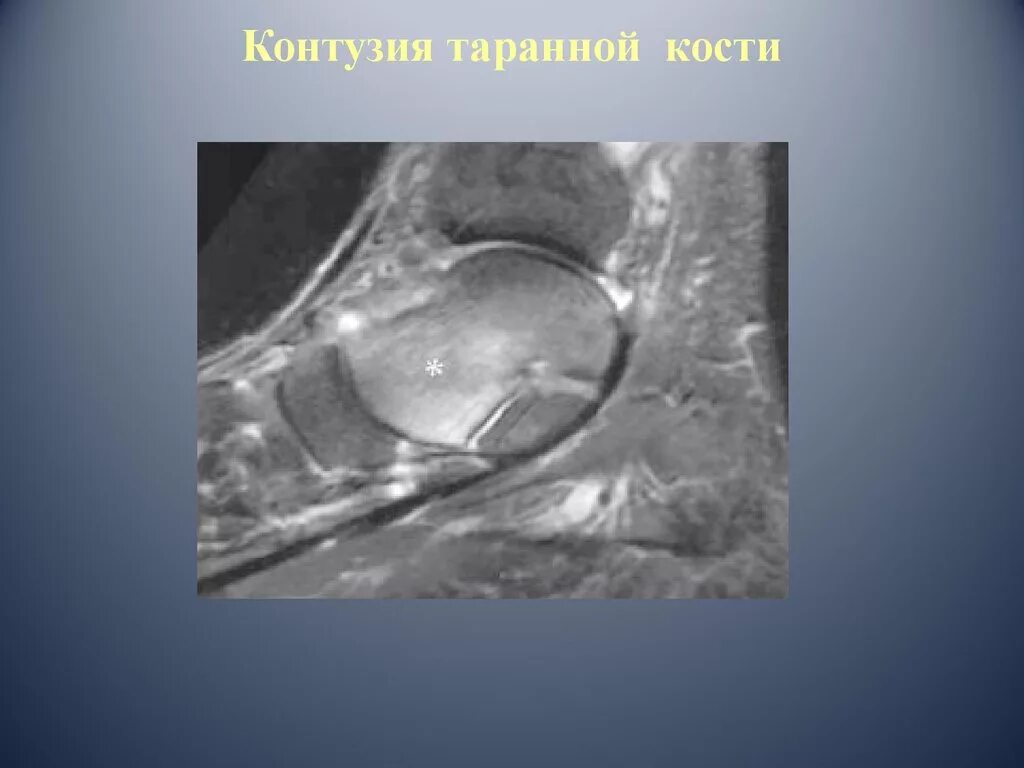 Контузия таранной кости

*